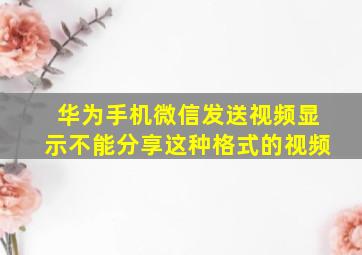 华为手机微信发送视频显示不能分享这种格式的视频